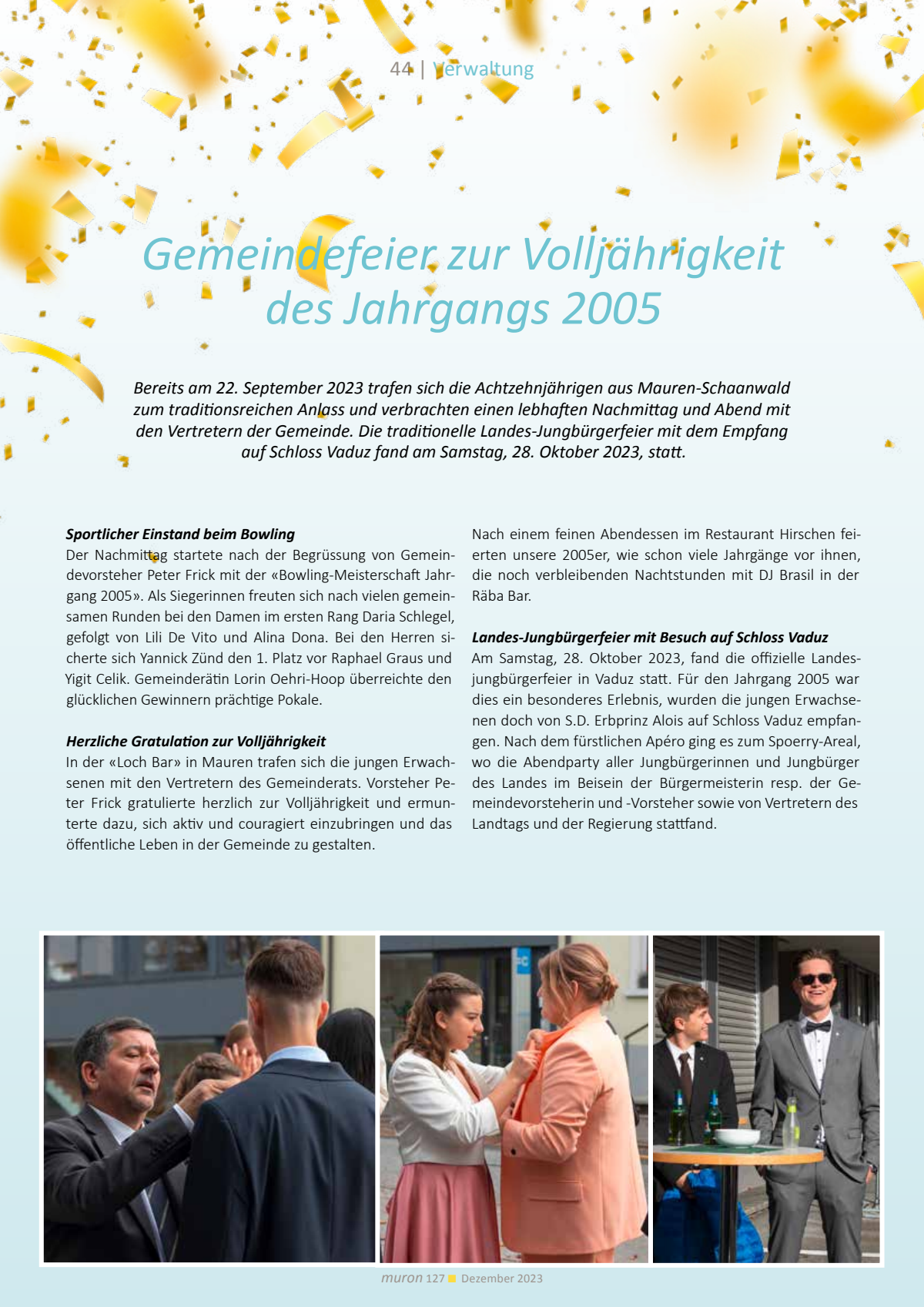 44 | Verwaltung

Gemeindefeier zur Volljährigkeit des Jahrgangs 2005

Bereits am 22. September 2023 trafen sich die Achtzehnjährigen aus Mauren-Schaanwald zum traditionsreichen Anlass und verbrachten einen lebhaften Nachmittag und Abend mit den Vertretern der Gemeinde. Die traditionelle Landes-Jungbürgerfeier mit dem Empfang auf Schloss Vaduz fand am Samstag, 28. Oktober 2023, statt.

Sportlicher Einstand beim Bowling
Der Nachmittag startete nach der Begrüssung von Gemeindevorsteher Peter Frick mit der «Bowling-Meisterschaft Jahrgang 2005». Als Siegerinnen freuten sich nach vielen gemeinsamen Runden bei den Damen im ersten Rang Daria Schlegel, gefolgt von Lili De Vito und Alina Dona. Bei den Herren sicherte sich Yannick Zünd den 1. Platz vor Raphael Graus und Yigit Celik. Gemeinderätin Lorin Oehri-Hoop überreichte den glücklichen Gewinnern prächtige Pokale.

Herzliche Gratulation zur Volljährigkeit
In der «Loch Bar» in Mauren trafen sich die jungen Erwachsenen mit den Vertretern des Gemeinderats. Vorsteher Peter Frick gratulierte herzlich zur Volljährigkeit und ermunterte dazu, sich aktiv und couragiert einzubringen und das öffentliche Leben in der Gemeinde zu gestalten.

Nach einem feinen Abendessen im Restaurant Hirschen feierten unsere 2005er, wie schon viele Jahrgänge vor ihnen, die noch verbleibenden Nachtstunden mit DJ Brasil in der Räba Bar.

Landes-Jungbürgerfeier mit Besuch auf Schloss Vaduz
Am Samstag, 28. Oktober 2023, fand die offizielle Landesjungbürgerfeier in Vaduz statt. Für den Jahrgang 2005 war dies ein besonderes Erlebnis, wurden die jungen Erwachsenen doch von S.D. Erbprinz Alois auf Schloss Vaduz empfangen. Nach dem fürstlichen Apéro ging es zum Spoerry-Areal, wo die Abendparty aller Jungbürgerinnen und Jungbürger des Landes im Beisein der Bürgermeisterin resp. der Gemeindevorsteherin und -Vorsteher sowie von Vertretern des Landtags und der Regierung stattfand.

muron 127 Dezember 2023